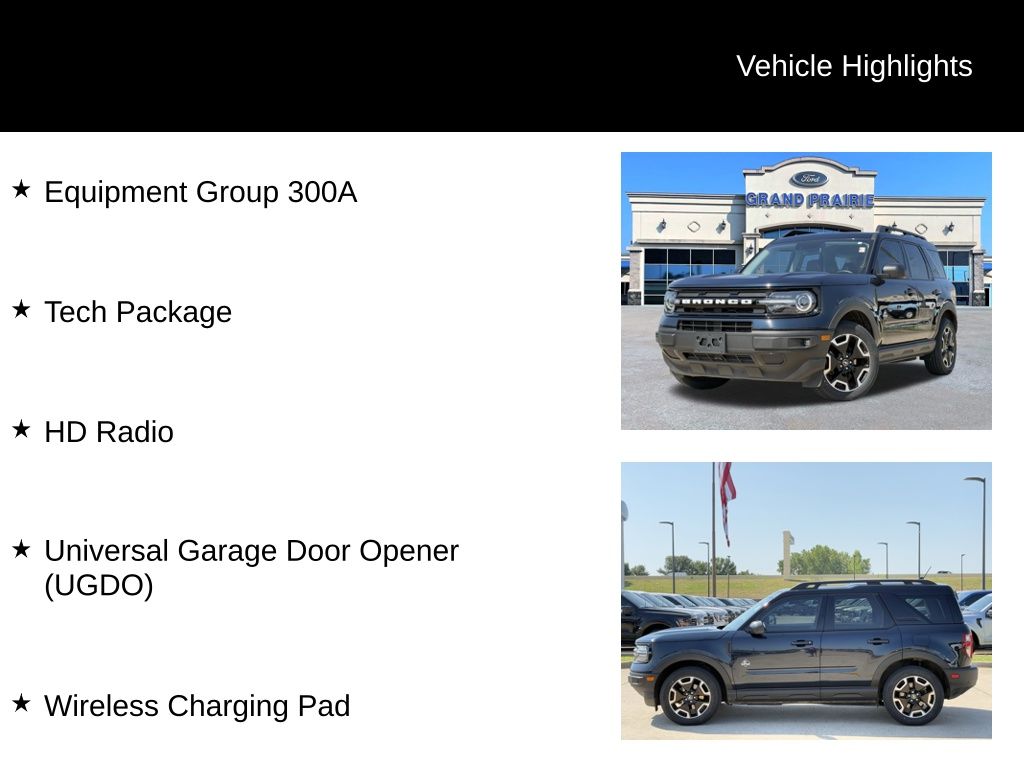 Vehicle Highlights

★ Equipment Group 300A

★ Tech Package

★ HD Radio

★ Universal Garage Door Opener (UGDO)

★ Wireless Charging Pad

Ford
GRAND PRAIRIE

BRONCO